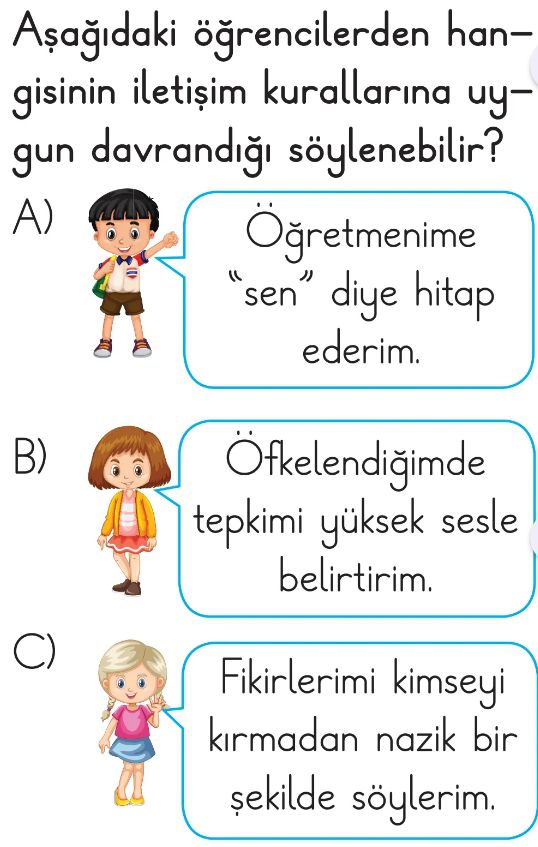 Aşağıdaki öğrencilerden hangisinin iletişim kurallarına uygun davrandığı söylenebilir?

A)

Öğretmenime "sen" diye hitap ederim.

B)

Öfkelendiğimde tepkimi yüksek sesle belirtirim.

C)

Fikirlerimi kimseyi kırmadan nazik bir şekilde söylerim.